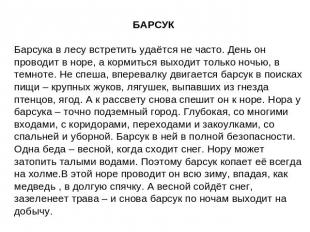 БАРСУК

Барсука в лесу встретить удаётся не часто. День он проводит в норе, а кормиться выходит только ночью, в темноте. Не спеша, вперевалку двигается барсук в поисках пищи – крупных жуков, лягушек, выпавших из гнезда птенцов, ягод. А к рассвету снова спешит он к норе. Нора у барсука – точно подземный город. Глубокая, со многими входами, с коридорами, переходами и закоулками, со спальней и уборной. Барсук в ней в полной безопасности. Одна беда – весной, когда сходит снег. Нору может затопить талыми водами. Поэтому барсук копает её всегда на холме.В этой норе проводит он всю зиму, впадая, как медведь , в долгую спячку. А весной сойдёт снег, зазеленеет трава – и снова барсук по ночам выходит на добычу.